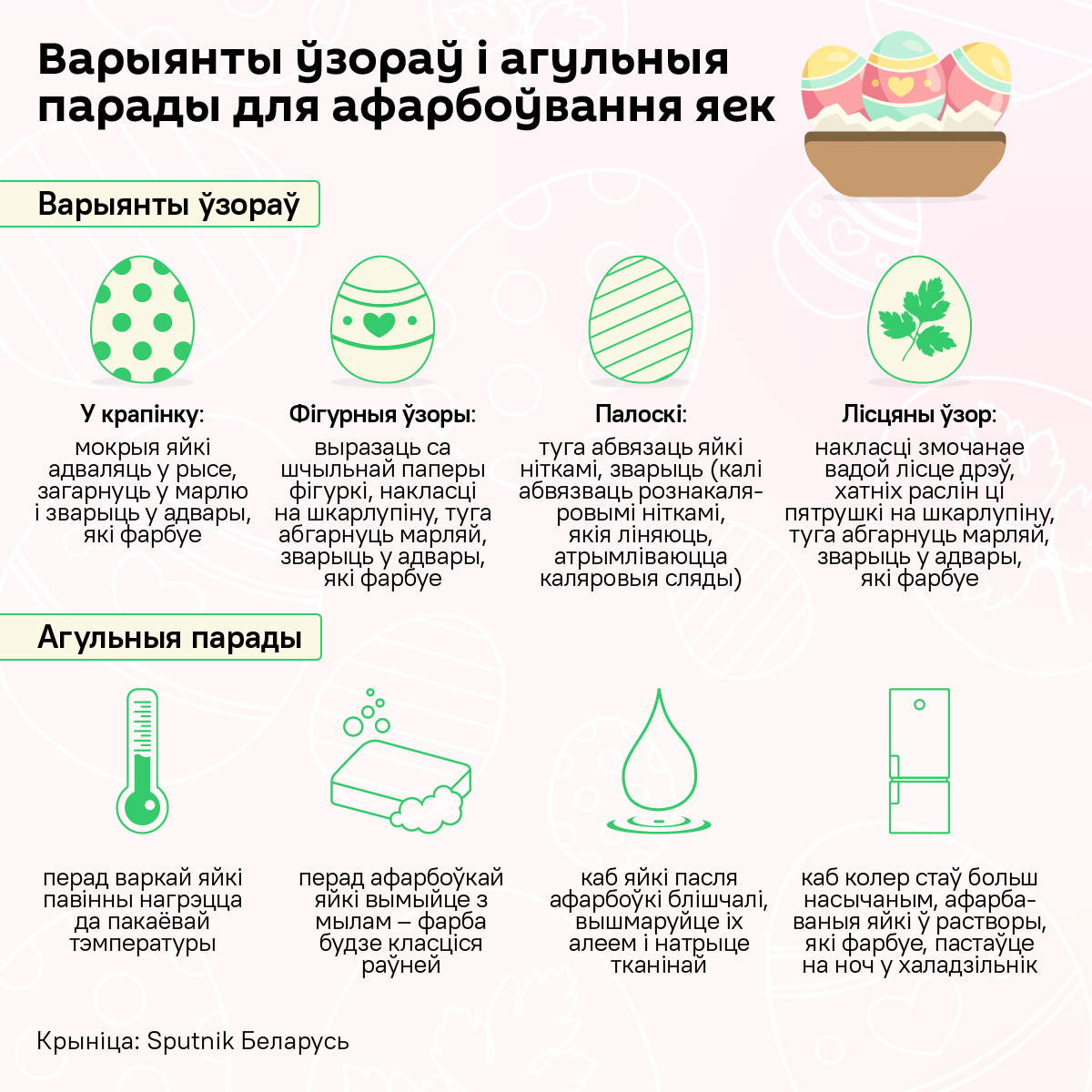 Варыянты ўзораў і агульныя парады для афарбоўвання яек

Варыянты ўзораў

У крапінку:
мокрыя яйкі адваляць у рысе, загарнуць у марлю і зварыць у адвары, які фарбуе

Фігурныя ўзоры:
выразаць са шчыльнай паперы фігуркі, накласці на шкарлупіну, туга абгарнуць марляй, зварыць у адвары, які фарбуе

Палоскі:
туга абвязаць яйкі ніткамі, зварыць (калі абвязваць рознакаляровымі ніткамі, якія ліняюць, атрымліваюцца каляровыя сляды)

Лісцяны ўзор:
накласці змочанае вадой лісце дрэў, хатніх раслін ці пятрушкі на шкарлупіну, туга абгарнуць марляй, зварыць у адвары, які фарбуе

Агульныя парады

перад варкай яйкі павінны нагрэцца да пакаёвай тэмпературы

перад афарбоўкай яйкі вымыйце з мылам – фарба будзе класціся раўней

каб яйкі пасля афарбоўкі блішчалі, вышмаруйце іх алеем і натрыце тканінай

каб колер стаў больш насычаным, афарбаваныя яйкі ў растворы, які фарбуе, пастаўце на ноч у халадзільнік

Крыніца: Sputnik Беларусь